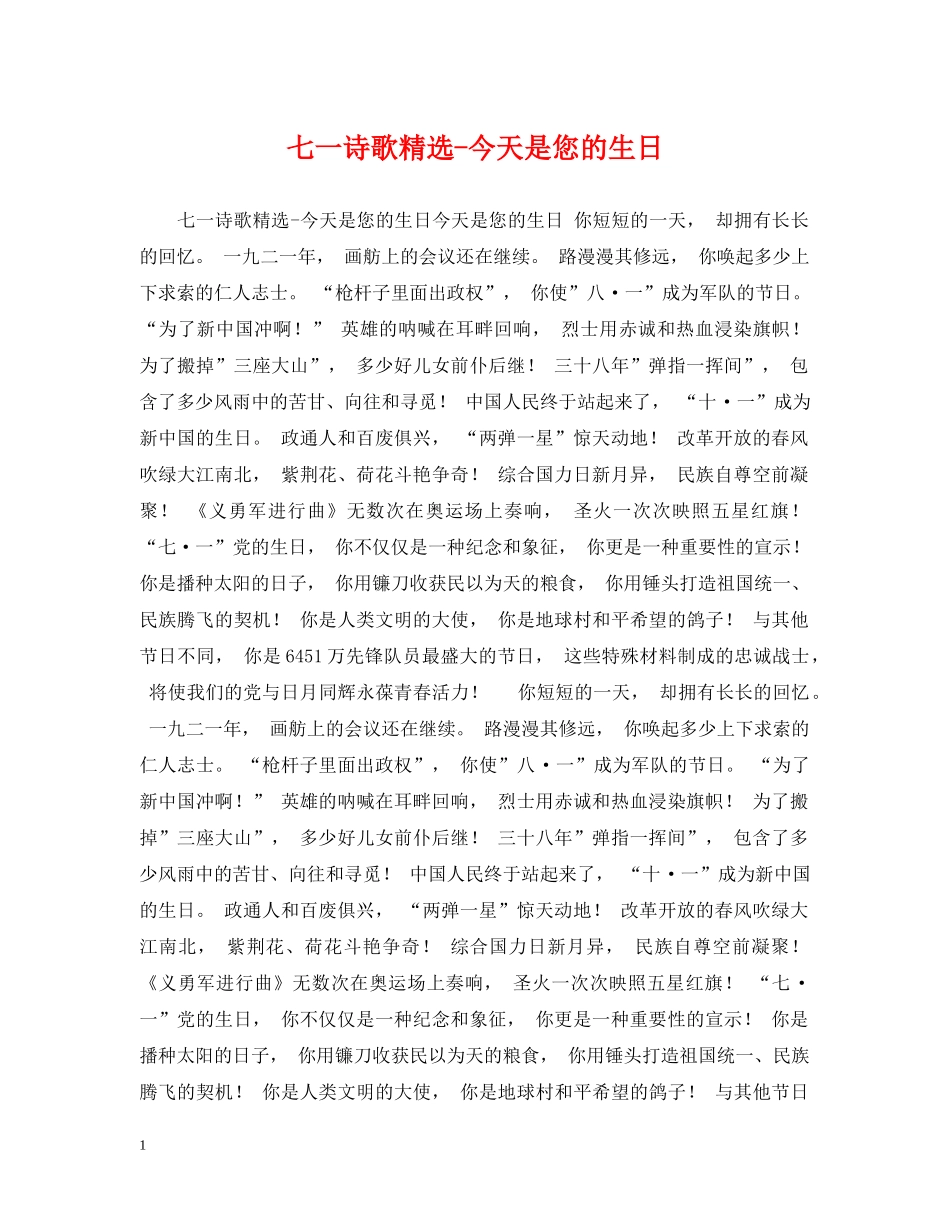 七一诗歌精选-今天是您的生日

七一诗歌精选-今天是您的生日今天是您的生日 你短短的一天， 却拥有长长的回忆。 一九二一年， 画舫上的会议还在继续。 路漫漫其修远， 你唤起多少上下求索的仁人志士。 “枪杆子里面出政权”， 你使”八·一”成为军队的节日。 “为了新中国冲啊！” 英雄的呐喊在耳畔回响， 烈士用赤诚和热血浸染旗帜！ 为了搬掉”三座大山”， 多少好儿女前仆后继！ 三十八年”弹指一挥间”， 包含了多少风雨中的苦甘、向往和寻觅！ 中国人民终于站起来了， “十·一”成为新中国的生日。 政通人和百废俱兴， “两弹一星”惊天动地！ 改革开放的春风吹绿大江南北， 紫荆花、荷花斗艳争奇！ 综合国力日新月异， 民族自尊空前凝聚！ 《义勇军进行曲》无数次在奥运场上奏响， 圣火一次次映照五星红旗！ “七·一”党的生日， 你不仅仅是一种纪念和象征， 你更是一种重要性的宣示！ 你是播种太阳的日子， 你用镰刀收获民以为天的粮食， 你用锤头打造祖国统一、民族腾飞的契机！ 你是人类文明的大使， 你是地球村和平希望的鸽子！ 与其他节日不同， 你是6451万先锋队员最盛大的节日， 这些特殊材料制成的忠诚战士， 将使我们的党与日月同辉永葆青春活力！ 你短短的一天， 却拥有长长的回忆。 一九二一年， 画舫上的会议还在继续。 路漫漫其修远， 你唤起多少上下求索的仁人志士。 “枪杆子里面出政权”， 你使”八·一”成为军队的节日。 “为了新中国冲啊！” 英雄的呐喊在耳畔回响， 烈士用赤诚和热血浸染旗帜！ 为了搬掉”三座大山”， 多少好儿女前仆后继！ 三十八年”弹指一挥间”， 包含了多少风雨中的苦甘、向往和寻觅！ 中国人民终于站起来了， “十·一”成为新中国的生日。 政通人和百废俱兴， “两弹一星”惊天动地！ 改革开放的春风吹绿大江南北， 紫荆花、荷花斗艳争奇！ 综合国力日新月异， 民族自尊空前凝聚！ 《义勇军进行曲》无数次在奥运场上奏响， 圣火一次次映照五星红旗！ “七·一”党的生日， 你不仅仅是一种纪念和象征， 你更是一种重要性的宣示！ 你是播种太阳的日子， 你用镰刀收获民以为天的粮食， 你用锤头打造祖国统一、民族腾飞的契机！ 你是人类文明的大使， 你是地球村和平希望的鸽子！ 与其他节日

1